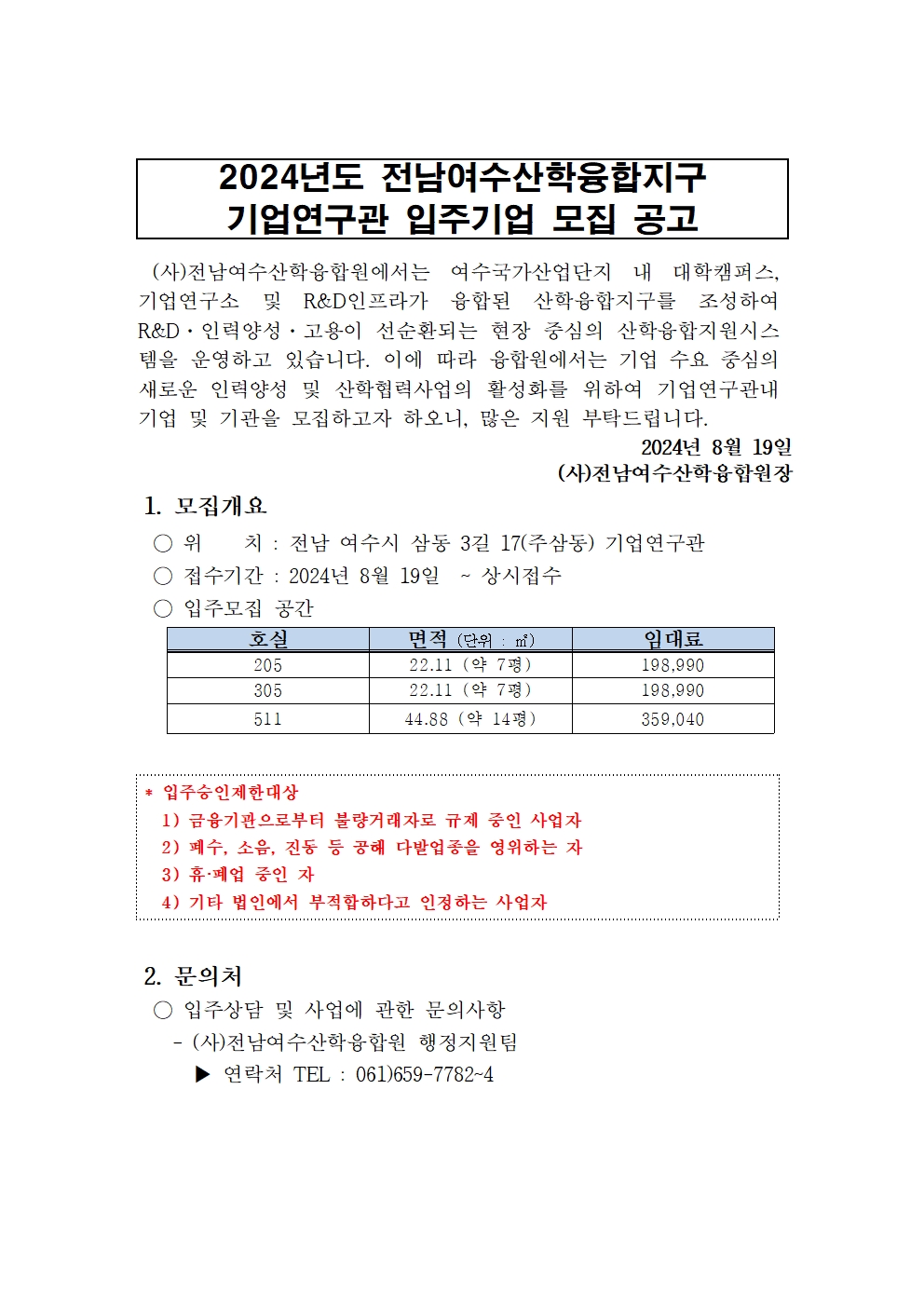 2024년도 전남여수산학융합지구
기업연구관 입주기업 모집 공고

(사)전남여수산학융합원에서는 여수국가산업단지 내 대학캠퍼스, 기업연구소 및 R&D인프라가 융합된 산학융합지구를 조성하여 R&D·인력양성·고용이 선순환되는 현장 중심의 산학융합지원시스템을 운영하고 있습니다. 이에 따라 융합원에서는 기업 수요 중심의 새로운 인력양성 및 산학협력사업의 활성화를 위하여 기업연구관내 기업 및 기관을 모집하고자 하오니, 많은 지원 부탁드립니다.

2024년 8월 19일
(사)전남여수산학융합원장

1. 모집개요
○ 위 치 : 전남 여수시 삼동 3길 17(주삼동) 기업연구관
○ 접수기간 : 2024년 8월 19일 ~ 상시접수
○ 입주모집 공간

| 호실 | 면적 (단위 : ㎡) | 임대료 |
|---|---|---|
| 205 | 22.11 (약 7평) | 198,990 |
| 305 | 22.11 (약 7평) | 198,990 |
| 511 | 44.88 (약 14평) | 359,040 |

* 입주승인제한대상
1) 금융기관으로부터 불량거래자로 규제 중인 사업자
2) 폐수, 소음, 진동 등 공해 다발업종을 영위하는 자
3) 휴·폐업 중인 자
4) 기타 법인에서 부적합하다고 인정하는 사업자

2. 문의처
○ 입주상담 및 사업에 관한 문의사항
- (사)전남여수산학융합원 행정지원팀
▶ 연락처 TEL : 061)659-7782~4